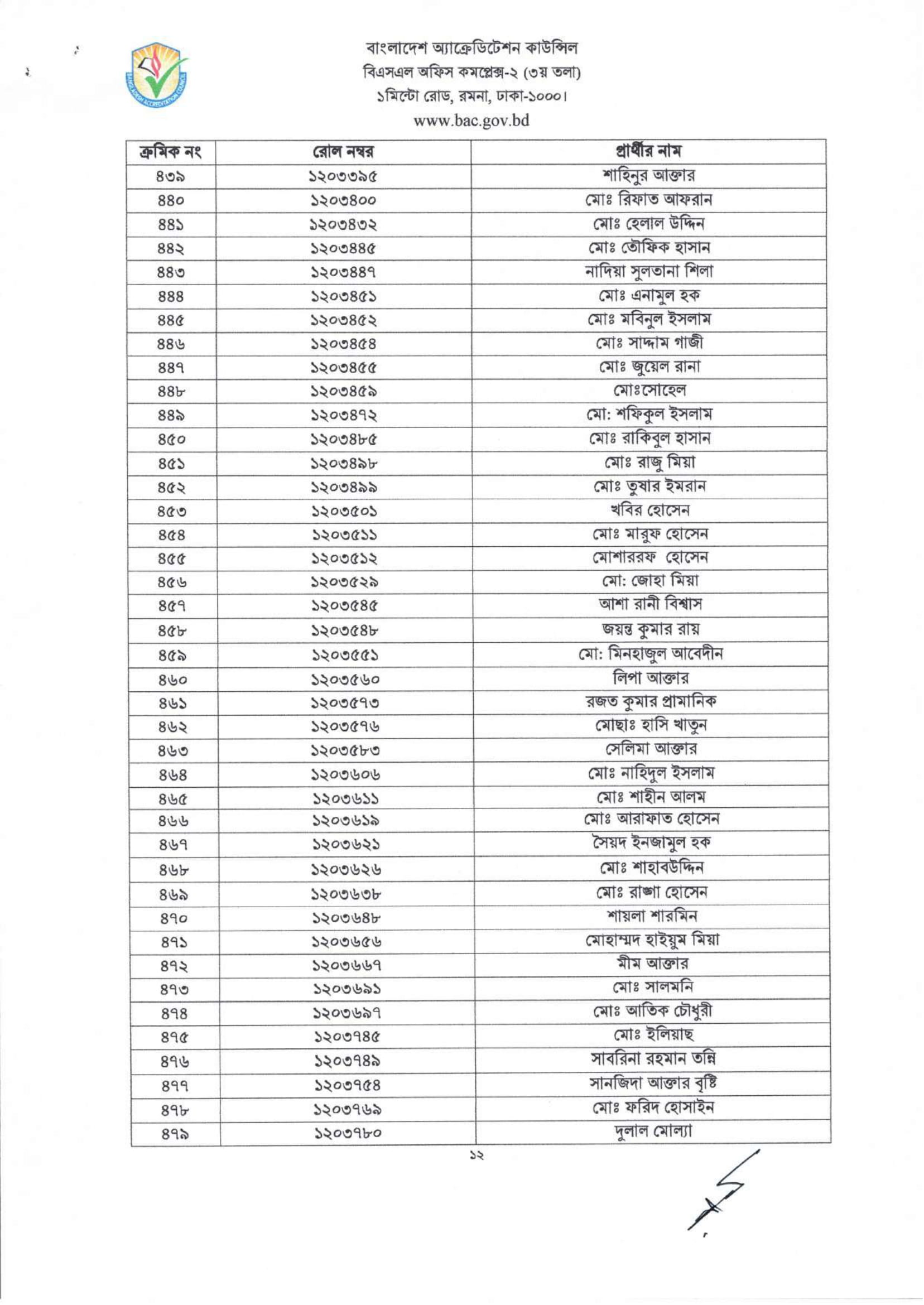 BANGLADESH ACCREDITATION COUNCIL

বাংলাদেশ অ্যাক্রেডিটেশন কাউন্সিল
বিএসএল অফিস কমপ্লেক্স-২ (৩য় তলা)
১মিন্টো রোড, রমনা, ঢাকা-১০০০।
www.bac.gov.bd

| ক্রমিক নং | রোল নম্বর | প্রার্থীর নাম |
|---|---|---|
| ৪৩৯ | ১২০৩৩৯৫ | শাহিনুর আক্তার |
| ৪৪০ | ১২০৩৪০০ | মোঃ রিফাত আফরান |
| ৪৪১ | ১২০৩৪৩২ | মোঃ হেলাল উদ্দিন |
| ৪৪২ | ১২০৩৪৪৫ | মোঃ তৌফিক হাসান |
| ৪৪৩ | ১২০৩৪৪৭ | নাদিয়া সুলতানা শিলা |
| ৪৪৪ | ১২০৩৪৫১ | মোঃ এনামুল হক |
| ৪৪৫ | ১২০৩৪৫২ | মোঃ মবিনুল ইসলাম |
| ৪৪৬ | ১২০৩৪৫৪ | মোঃ সাদ্দাম গাজী |
| ৪৪৭ | ১২০৩৪৫৫ | মোঃ জুয়েল রানা |
| ৪৪৮ | ১২০৩৪৫৯ | মোঃসোহেল |
| ৪৪৯ | ১২০৩৪৭২ | মো: শফিকুল ইসলাম |
| ৪৫০ | ১২০৩৪৮৫ | মোঃ রাকিবুল হাসান |
| ৪৫১ | ১২০৩৪৯৮ | মোঃ রাজু মিয়া |
| ৪৫২ | ১২০৩৪৯৯ | মোঃ তুষার ইমরান |
| ৪৫৩ | ১২০৩৫০১ | খবির হোসেন |
| ৪৫৪ | ১২০৩৫১১ | মোঃ মারুফ হোসেন |
| ৪৫৫ | ১২০৩৫১২ | মোশাররফ হোসেন |
| ৪৫৬ | ১২০৩৫২৯ | মো: জোহা মিয়া |
| ৪৫৭ | ১২০৩৫৪৫ | আশা রানী বিশ্বাস |
| ৪৫৮ | ১২০৩৫৪৮ | জয়ন্ত কুমার রায় |
| ৪৫৯ | ১২০৩৫৫১ | মো: মিনহাজুল আবেদীন |
| ৪৬০ | ১২০৩৫৬০ | লিপা আক্তার |
| ৪৬১ | ১২০৩৫৭৩ | রজত কুমার প্রামানিক |
| ৪৬২ | ১২০৩৫৭৬ | মোছাঃ হাসি খাতুন |
| ৪৬৩ | ১২০৩৫৮৩ | সেলিমা আক্তার |
| ৪৬৪ | ১২০৩৬০৬ | মোঃ নাহিদুল ইসলাম |
| ৪৬৫ | ১২০৩৬১১ | মোঃ শাহীন আলম |
| ৪৬৬ | ১২০৩৬১৯ | মোঃ আরাফাত হোসেন |
| ৪৬৭ | ১২০৩৬২১ | সৈয়দ ইনজামুল হক |
| ৪৬৮ | ১২০৩৬২৬ | মোঃ শাহাবউদ্দিন |
| ৪৬৯ | ১২০৩৬৩৮ | মোঃ রাঙ্গা হোসেন |
| ৪৭০ | ১২০৩৬৪৮ | শায়লা শারমিন |
| ৪৭১ | ১২০৩৬৫৬ | মোহাম্মদ হাইয়ুম মিয়া |
| ৪৭২ | ১২০৩৬৬৭ | মীম আক্তার |
| ৪৭৩ | ১২০৩৬৯১ | মোঃ সালমনি |
| ৪৭৪ | ১২০৩৬৯৭ | মোঃ আতিক চৌধুরী |
| ৪৭৫ | ১২০৩৭৪৫ | মোঃ ইলিয়াছ |
| ৪৭৬ | ১২০৩৭৪৯ | সাবরিনা রহমান তন্নি |
| ৪৭৭ | ১২০৩৭৫৪ | সানজিদা আক্তার বৃষ্টি |
| ৪৭৮ | ১২০৩৭৬৯ | মোঃ ফরিদ হোসাইন |
| ৪৭৯ | ১২০৩৭৮০ | দুলাল মোল্যা |

১২